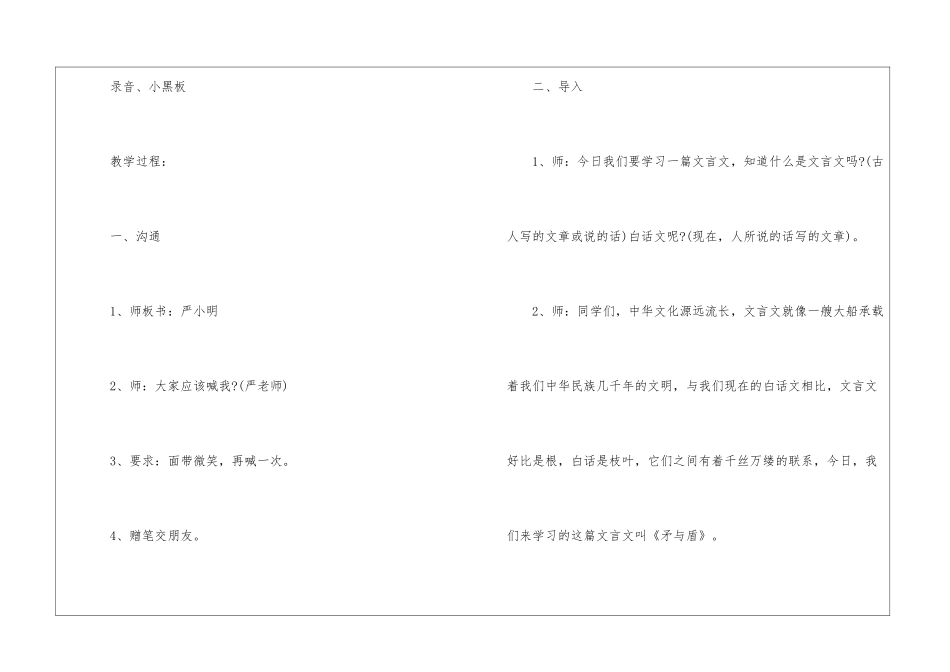 录音、小黑板

教学过程：

一、沟通

1、师板书：严小明

2、师：大家应该喊我?(严老师)

3、要求：面带微笑，再喊一次。

4、赠笔交朋友。

二、导入

1、师：今日我们要学习一篇文言文，知道什么是文言文吗?(古人写的文章或说的话)白话文呢?(现在，人所说的话写的文章)。

2、师：同学们，中华文化源远流长，文言文就像一艘大船承载着我们中华民族几千年的文明，与我们现在的白话文相比，文言文好比是根，白话是枝叶，它们之间有着千丝万缕的联系，今日，我们来学习的这篇文言文叫《矛与盾》。